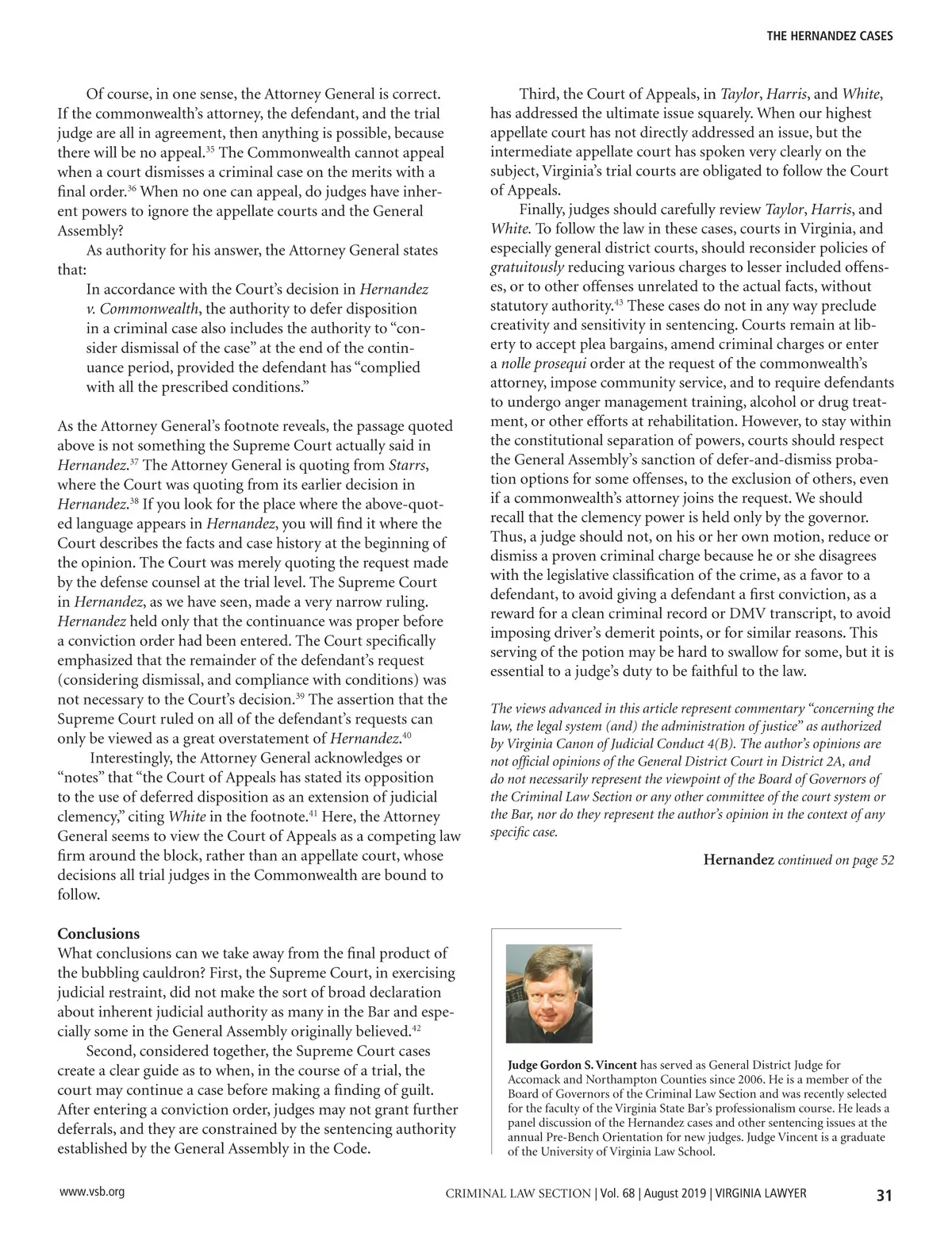 THE HERNANDEZ CASES

Of course, in one sense, the Attorney General is correct. If the commonwealth's attorney, the defendant, and the trial judge are all in agreement, then anything is possible, because there will be no appeal.$^{35}$ The Commonwealth cannot appeal when a court dismisses a criminal case on the merits with a final order.$^{36}$ When no one can appeal, do judges have inherent powers to ignore the appellate courts and the General Assembly?

As authority for his answer, the Attorney General states that:

In accordance with the Court's decision in Hernandez v. Commonwealth, the authority to defer disposition in a criminal case also includes the authority to "consider dismissal of the case" at the end of the continuance period, provided the defendant has "complied with all the prescribed conditions."

As the Attorney General's footnote reveals, the passage quoted above is not something the Supreme Court actually said in Hernandez.$^{37}$ The Attorney General is quoting from Starrs, where the Court was quoting from its earlier decision in Hernandez.$^{38}$ If you look for the place where the above-quoted language appears in Hernandez, you will find it where the Court describes the facts and case history at the beginning of the opinion. The Court was merely quoting the request made by the defense counsel at the trial level. The Supreme Court in Hernandez, as we have seen, made a very narrow ruling. Hernandez held only that the continuance was proper before a conviction order had been entered. The Court specifically emphasized that the remainder of the defendant's request (considering dismissal, and compliance with conditions) was not necessary to the Court's decision.$^{39}$ The assertion that the Supreme Court ruled on all of the defendant's requests can only be viewed as a great overstatement of Hernandez.$^{40}$

Interestingly, the Attorney General acknowledges or "notes" that "the Court of Appeals has stated its opposition to the use of deferred disposition as an extension of judicial clemency," citing White in the footnote.$^{41}$ Here, the Attorney General seems to view the Court of Appeals as a competing law firm around the block, rather than an appellate court, whose decisions all trial judges in the Commonwealth are bound to follow.

Conclusions
What conclusions can we take away from the final product of the bubbling cauldron? First, the Supreme Court, in exercising judicial restraint, did not make the sort of broad declaration about inherent judicial authority as many in the Bar and especially some in the General Assembly originally believed.$^{42}$

Second, considered together, the Supreme Court cases create a clear guide as to when, in the course of a trial, the court may continue a case before making a finding of guilt. After entering a conviction order, judges may not grant further deferrals, and they are constrained by the sentencing authority established by the General Assembly in the Code.

Third, the Court of Appeals, in Taylor, Harris, and White, has addressed the ultimate issue squarely. When our highest appellate court has not directly addressed an issue, but the intermediate appellate court has spoken very clearly on the subject, Virginia's trial courts are obligated to follow the Court of Appeals.

Finally, judges should carefully review Taylor, Harris, and White. To follow the law in these cases, courts in Virginia, and especially general district courts, should reconsider policies of gratuitously reducing various charges to lesser included offenses, or to other offenses unrelated to the actual facts, without statutory authority.$^{43}$ These cases do not in any way preclude creativity and sensitivity in sentencing. Courts remain at liberty to accept plea bargains, amend criminal charges or enter a nolle prosequi order at the request of the commonwealth's attorney, impose community service, and to require defendants to undergo anger management training, alcohol or drug treatment, or other efforts at rehabilitation. However, to stay within the constitutional separation of powers, courts should respect the General Assembly's sanction of defer-and-dismiss probation options for some offenses, to the exclusion of others, even if a commonwealth's attorney joins the request. We should recall that the clemency power is held only by the governor. Thus, a judge should not, on his or her own motion, reduce or dismiss a proven criminal charge because he or she disagrees with the legislative classification of the crime, as a favor to a defendant, to avoid giving a defendant a first conviction, as a reward for a clean criminal record or DMV transcript, to avoid imposing driver's demerit points, or for similar reasons. This serving of the potion may be hard to swallow for some, but it is essential to a judge's duty to be faithful to the law.

The views advanced in this article represent commentary "concerning the law, the legal system (and) the administration of justice" as authorized by Virginia Canon of Judicial Conduct 4(B). The author's opinions are not official opinions of the General District Court in District 2A, and do not necessarily represent the viewpoint of the Board of Governors of the Criminal Law Section or any other committee of the court system or the Bar, nor do they represent the author's opinion in the context of any specific case.

Hernandez continued on page 52

Judge Gordon S. Vincent has served as General District Judge for Accomack and Northampton Counties since 2006. He is a member of the Board of Governors of the Criminal Law Section and was recently selected for the faculty of the Virginia State Bar's professionalism course. He leads a panel discussion of the Hernandez cases and other sentencing issues at the annual Pre-Bench Orientation for new judges. Judge Vincent is a graduate of the University of Virginia Law School.

www.vsb.org

CRIMINAL LAW SECTION | Vol. 68 | August 2019 | VIRGINIA LAWYER 31